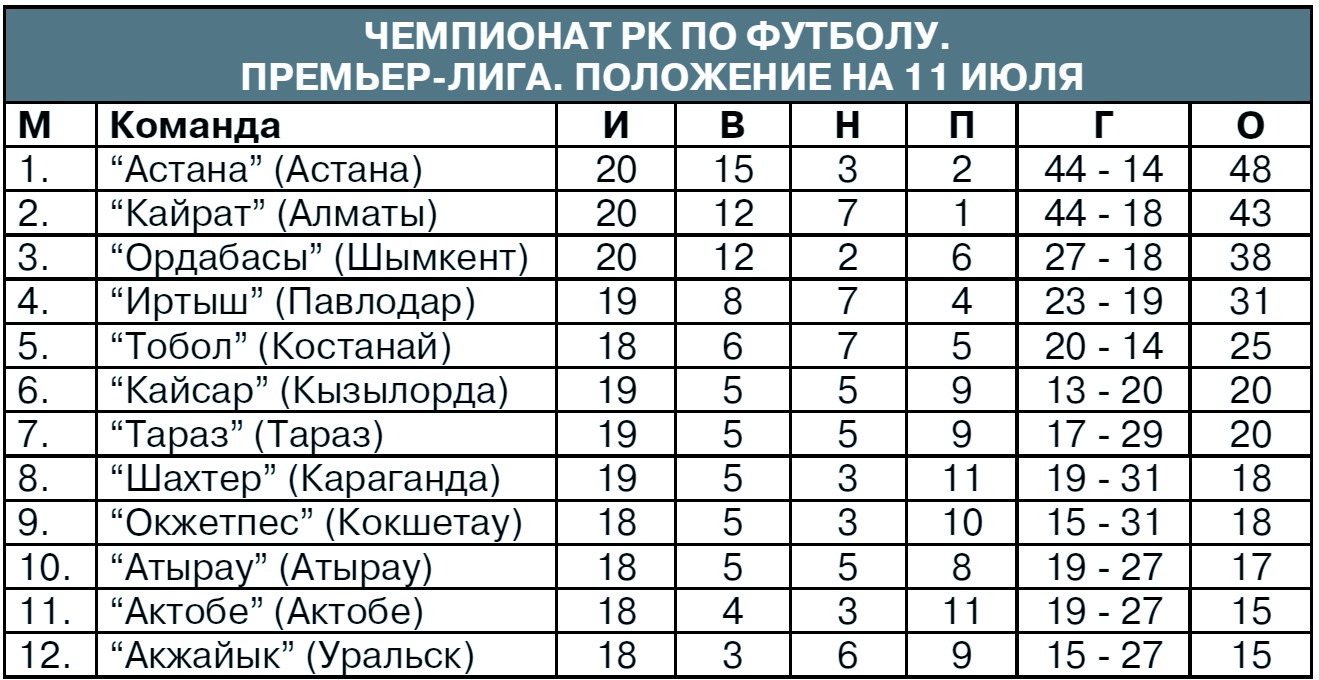 ЧЕМПИОНАТ РК ПО ФУТБОЛУ.
ПРЕМЬЕР-ЛИГА. ПОЛОЖЕНИЕ НА 11 ИЮЛЯ

| М | Команда | И | В | Н | П | Г | О |
|---|---|---|---|---|---|---|---|
| 1. | “Астана” (Астана) | 20 | 15 | 3 | 2 | 44 - 14 | 48 |
| 2. | “Кайрат” (Алматы) | 20 | 12 | 7 | 1 | 44 - 18 | 43 |
| 3. | “Ордабасы” (Шымкент) | 20 | 12 | 2 | 6 | 27 - 18 | 38 |
| 4. | “Иртыш” (Павлодар) | 19 | 8 | 7 | 4 | 23 - 19 | 31 |
| 5. | “Тобол” (Костанай) | 18 | 6 | 7 | 5 | 20 - 14 | 25 |
| 6. | “Кайсар” (Кызылорда) | 19 | 5 | 5 | 9 | 13 - 20 | 20 |
| 7. | “Тараз” (Тараз) | 19 | 5 | 5 | 9 | 17 - 29 | 20 |
| 8. | “Шахтер” (Караганда) | 19 | 5 | 3 | 11 | 19 - 31 | 18 |
| 9. | “Окжетпес” (Кокшетау) | 18 | 5 | 3 | 10 | 15 - 31 | 18 |
| 10. | “Атырау” (Атырау) | 18 | 5 | 5 | 8 | 19 - 27 | 17 |
| 11. | “Актобе” (Актобе) | 18 | 4 | 3 | 11 | 19 - 27 | 15 |
| 12. | “Акжайык” (Уральск) | 18 | 3 | 6 | 9 | 15 - 27 | 15 |